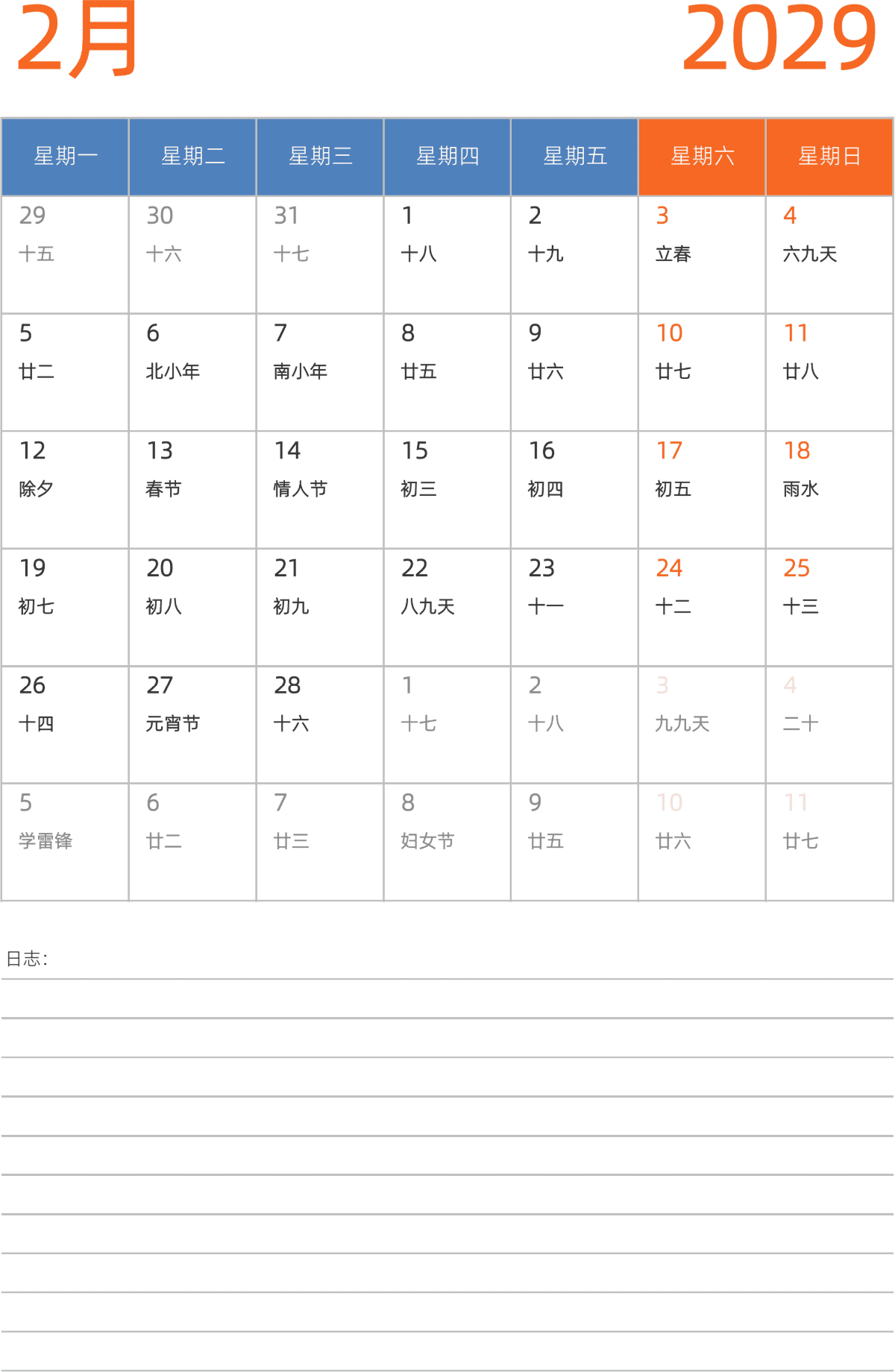 2月 2029

| 星期一 | 星期二 | 星期三 | 星期四 | 星期五 | 星期六 | 星期日 |
|---|---|---|---|---|---|---|
| 29 十五 | 30 十六 | 31 十七 | 1 十八 | 2 十九 | 3 立春 | 4 六九天 |
| 5 廿二 | 6 北小年 | 7 南小年 | 8 廿五 | 9 廿六 | 10 廿七 | 11 廿八 |
| 12 除夕 | 13 春节 | 14 情人节 | 15 初三 | 16 初四 | 17 初五 | 18 雨水 |
| 19 初七 | 20 初八 | 21 初九 | 22 八九天 | 23 十一 | 24 十二 | 25 十三 |
| 26 十四 | 27 元宵节 | 28 十六 | 1 十七 | 2 十八 | 3 九九天 | 4 二十 |
| 5 学雷锋 | 6 廿二 | 7 廿三 | 8 妇女节 | 9 廿五 | 10 廿六 | 11 廿七 |

日志：